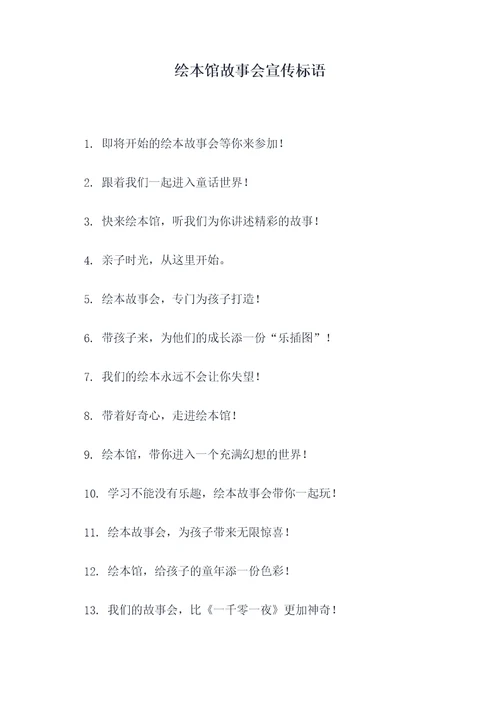 绘本馆故事会宣传标语

1. 即将开始的绘本故事会等你来参加！

2. 跟着我们一起进入童话世界！

3. 快来绘本馆，听我们为你讲述精彩的故事！

4. 亲子时光，从这里开始。

5. 绘本故事会，专门为孩子打造！

6. 带孩子来，为他们的成长添一份“乐插图”！

7. 我们的绘本永远不会让你失望！

8. 带着好奇心，走进绘本馆！

9. 绘本馆，带你进入一个充满幻想的世界！

10. 学习不能没有乐趣，绘本故事会带你一起玩！

11. 绘本故事会，为孩子带来无限惊喜！

12. 绘本馆，给孩子的童年添一份色彩！

13. 我们的故事会，比《一千零一夜》更加神奇！